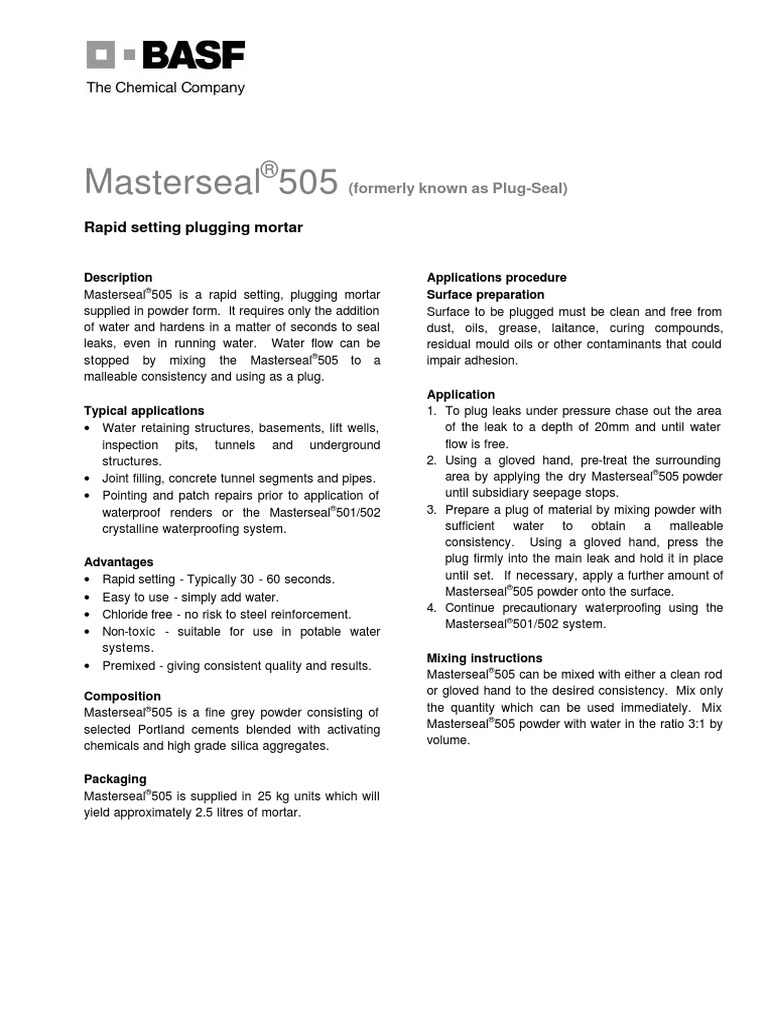 BASF
The Chemical Company

Masterseal®505 (formerly known as Plug-Seal)

Rapid setting plugging mortar

Description
Masterseal®505 is a rapid setting, plugging mortar supplied in powder form. It requires only the addition of water and hardens in a matter of seconds to seal leaks, even in running water. Water flow can be stopped by mixing the Masterseal®505 to a malleable consistency and using as a plug.

Typical applications
• Water retaining structures, basements, lift wells, inspection pits, tunnels and underground structures.
• Joint filling, concrete tunnel segments and pipes.
• Pointing and patch repairs prior to application of waterproof renders or the Masterseal®501/502 crystalline waterproofing system.

Advantages
• Rapid setting - Typically 30 - 60 seconds.
• Easy to use - simply add water.
• Chloride free - no risk to steel reinforcement.
• Non-toxic - suitable for use in potable water systems.
• Premixed - giving consistent quality and results.

Composition
Masterseal®505 is a fine grey powder consisting of selected Portland cements blended with activating chemicals and high grade silica aggregates.

Packaging
Masterseal®505 is supplied in 25 kg units which will yield approximately 2.5 litres of mortar.

Applications procedure
Surface preparation
Surface to be plugged must be clean and free from dust, oils, grease, laitance, curing compounds, residual mould oils or other contaminants that could impair adhesion.

Application
1. To plug leaks under pressure chase out the area of the leak to a depth of 20mm and until water flow is free.
2. Using a gloved hand, pre-treat the surrounding area by applying the dry Masterseal®505 powder until subsidiary seepage stops.
3. Prepare a plug of material by mixing powder with sufficient water to obtain a malleable consistency. Using a gloved hand, press the plug firmly into the main leak and hold it in place until set. If necessary, apply a further amount of Masterseal®505 powder onto the surface.
4. Continue precautionary waterproofing using the Masterseal®501/502 system.

Mixing instructions
Masterseal®505 can be mixed with either a clean rod or gloved hand to the desired consistency. Mix only the quantity which can be used immediately. Mix Masterseal®505 powder with water in the ratio 3:1 by volume.